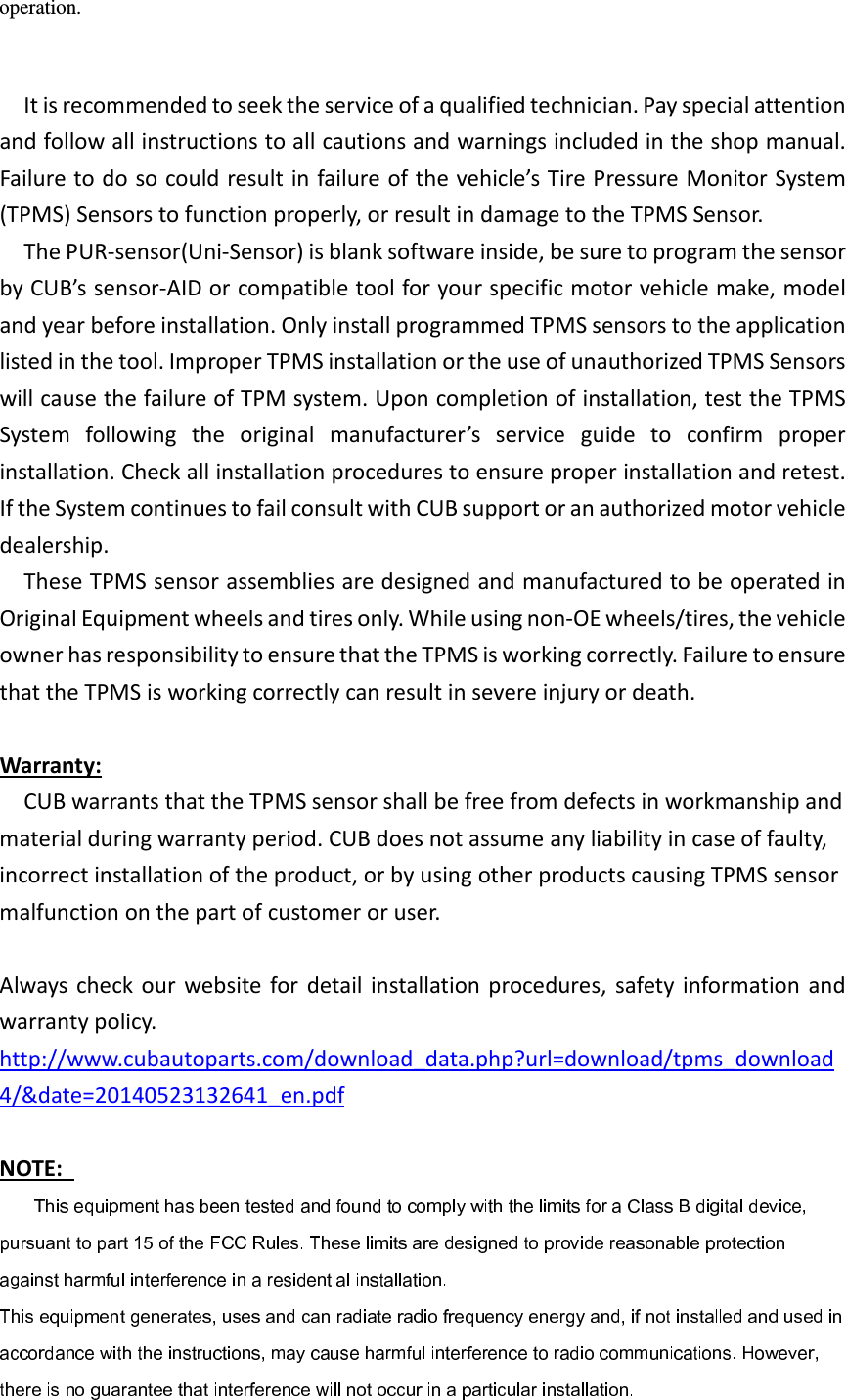 operation.

It is recommended to seek the service of a qualified technician. Pay special attention and follow all instructions to all cautions and warnings included in the shop manual. Failure to do so could result in failure of the vehicle's Tire Pressure Monitor System (TPMS) Sensors to function properly, or result in damage to the TPMS Sensor.

The PUR-sensor(Uni-Sensor) is blank software inside, be sure to program the sensor by CUB's sensor-AID or compatible tool for your specific motor vehicle make, model and year before installation. Only install programmed TPMS sensors to the application listed in the tool. Improper TPMS installation or the use of unauthorized TPMS Sensors will cause the failure of TPM system. Upon completion of installation, test the TPMS System following the original manufacturer's service guide to confirm proper installation. Check all installation procedures to ensure proper installation and retest. If the System continues to fail consult with CUB support or an authorized motor vehicle dealership.

These TPMS sensor assemblies are designed and manufactured to be operated in Original Equipment wheels and tires only. While using non-OE wheels/tires, the vehicle owner has responsibility to ensure that the TPMS is working correctly. Failure to ensure that the TPMS is working correctly can result in severe injury or death.

Warranty:
CUB warrants that the TPMS sensor shall be free from defects in workmanship and material during warranty period. CUB does not assume any liability in case of faulty, incorrect installation of the product, or by using other products causing TPMS sensor malfunction on the part of customer or user.

Always check our website for detail installation procedures, safety information and warranty policy.
http://www.cubautoparts.com/download_data.php?url=download/tpms_download4/&date=20140523132641_en.pdf

NOTE:
This equipment has been tested and found to comply with the limits for a Class B digital device, pursuant to part 15 of the FCC Rules. These limits are designed to provide reasonable protection against harmful interference in a residential installation.
This equipment generates, uses and can radiate radio frequency energy and, if not installed and used in accordance with the instructions, may cause harmful interference to radio communications. However, there is no guarantee that interference will not occur in a particular installation.